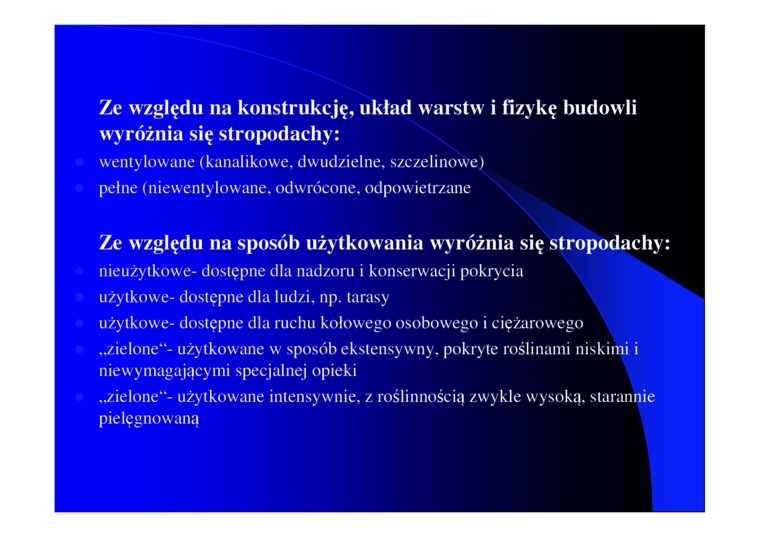 Ze względu na konstrukcję, układ warstw i fizykę budowli wyróżnia się stropodachy:

• wentylowane (kanalikowe, dwudzielne, szczelinowe)
• pełne (niewentylowane, odwrócone, odpowietrzane

Ze względu na sposób użytkowania wyróżnia się stropodachy:

• nieużytkowe- dostępne dla nadzoru i konserwacji pokrycia
• użytkowe- dostępne dla ludzi, np. tarasy
• użytkowe- dostępne dla ruchu kołowego osobowego i ciężarowego
• „zielone“- użytkowane w sposób ekstensywny, pokryte roślinami niskimi i niewymagającymi specjalnej opieki
• „zielone“- użytkowane intensywnie, z roślinnością zwykle wysoką, starannie pielęgnowaną